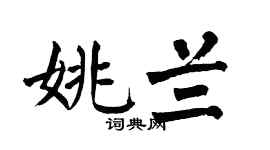 姚兰
词典网